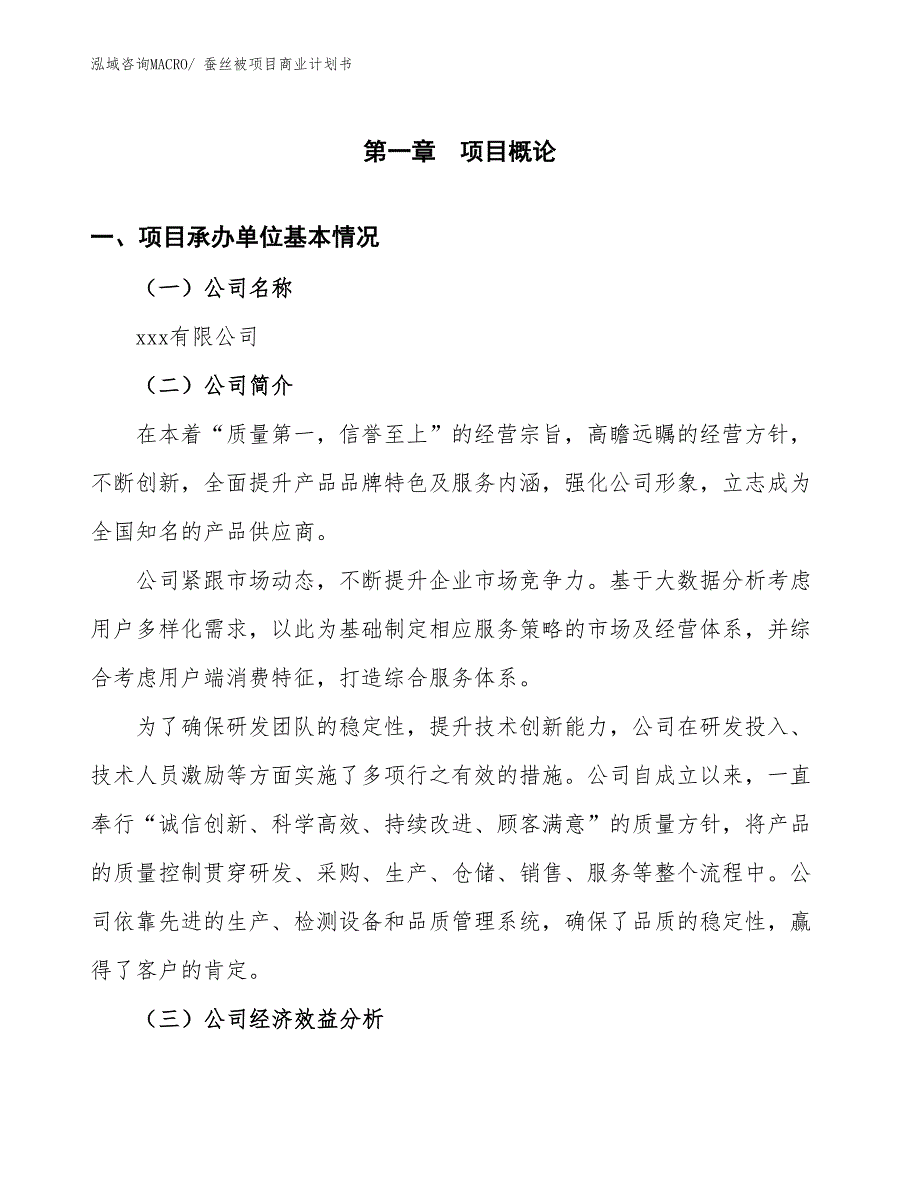 泓域咨询MACRO/ 蚕丝被项目商业计划书

第一章　项目概论

一、项目承办单位基本情况

（一）公司名称

xxx有限公司

（二）公司简介

在本着“质量第一，信誉至上”的经营宗旨，高瞻远瞩的经营方针，不断创新，全面提升产品品牌特色及服务内涵，强化公司形象，立志成为全国知名的产品供应商。

公司紧跟市场动态，不断提升企业市场竞争力。基于大数据分析考虑用户多样化需求，以此为基础制定相应服务策略的市场及经营体系，并综合考虑用户端消费特征，打造综合服务体系。

为了确保研发团队的稳定性，提升技术创新能力，公司在研发投入、技术人员激励等方面实施了多项行之有效的措施。公司自成立以来，一直奉行“诚信创新、科学高效、持续改进、顾客满意”的质量方针，将产品的质量控制贯穿研发、采购、生产、仓储、销售、服务等整个流程中。公司依靠先进的生产、检测设备和品质管理系统，确保了品质的稳定性，赢得了客户的肯定。

（三）公司经济效益分析